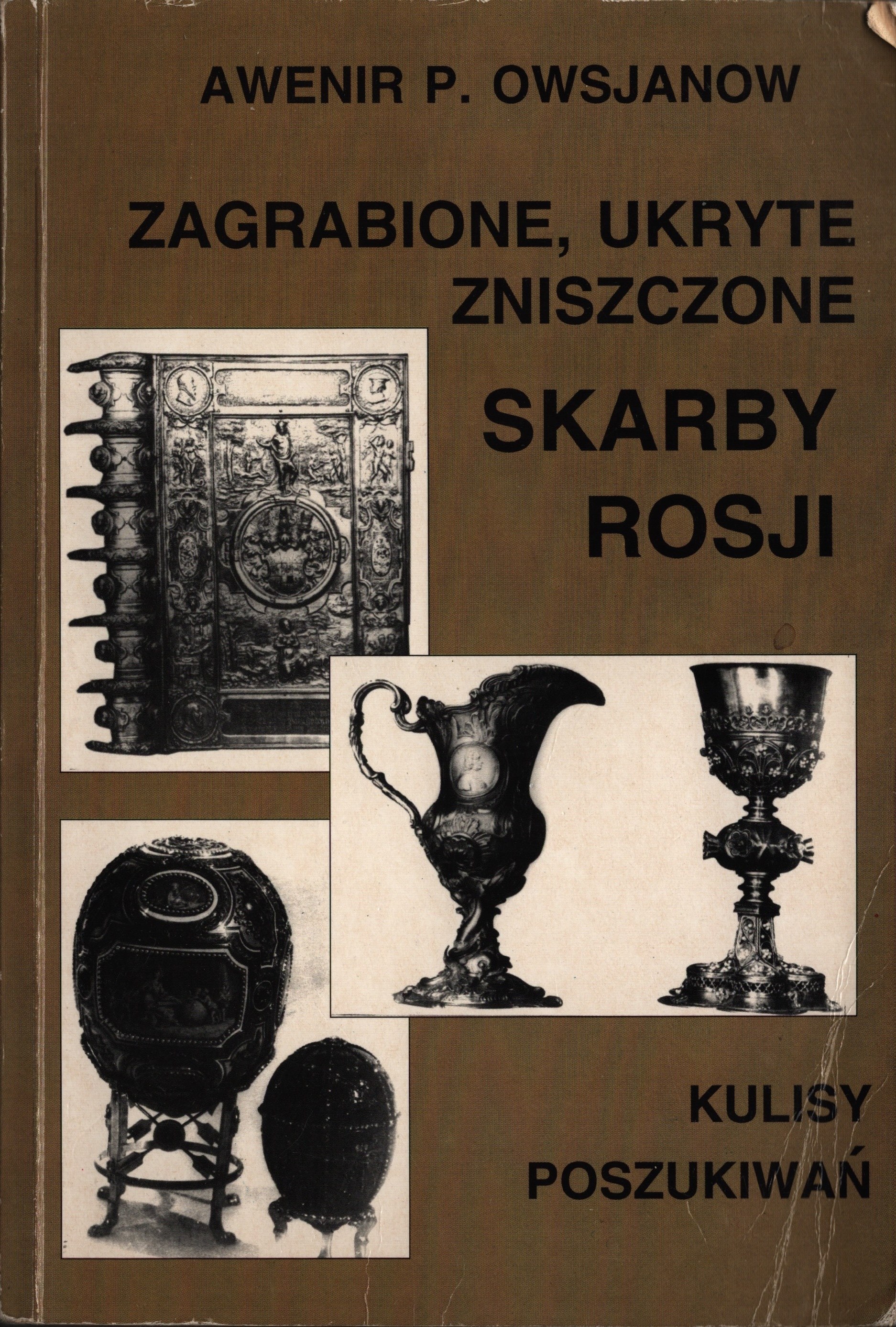 AWENIR P. OWSJANOW

ZAGRABIONE, UKRYTE
ZNISZCZONE

SKARBY
ROSJI

KULISY
POSZUKIWAŃ